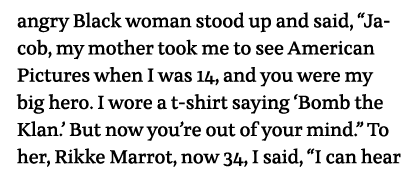 angry Black woman stood up and said, “Jacob, my mother took me to see American Pictures when I was 14, and you were my big hero. I wore a t-shirt saying ‘Bomb the Klan.’ But now you’re out of your mind.” To her, Rikke Marrot, now 34, I said, “I can hear